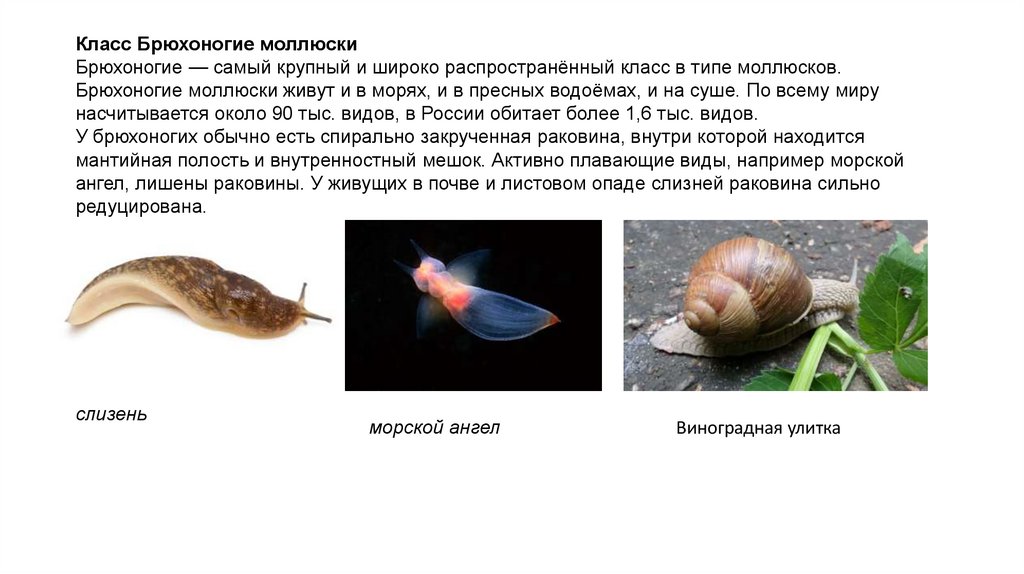 Класс Брюхоногие моллюски
Брюхоногие — самый крупный и широко распространённый класс в типе моллюсков. Брюхоногие моллюски живут и в морях, и в пресных водоёмах, и на суше. По всему миру насчитывается около 90 тыс. видов, в России обитает более 1,6 тыс. видов.
У брюхоногих обычно есть спирально закрученная раковина, внутри которой находится мантийная полость и внутренностный мешок. Активно плавающие виды, например морской ангел, лишены раковины. У живущих в почве и листовом опаде слизней раковина сильно редуцирована.

слизень

морской ангел

Виноградная улитка